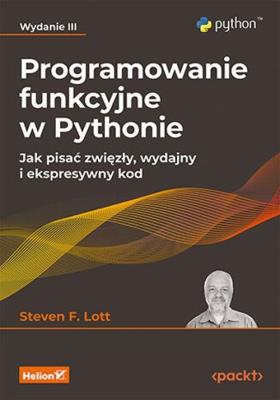 Wydanie III

python™

Programowanie funkcyjne w Pythonie

Jak pisać zwięzły, wydajny i ekspresywny kod

Steven F. Lott

Helion

<packt>